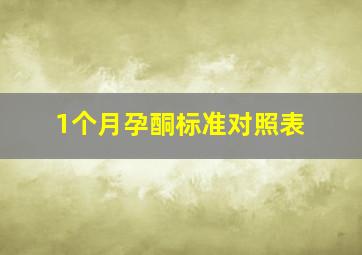 1个月孕酮标准对照表